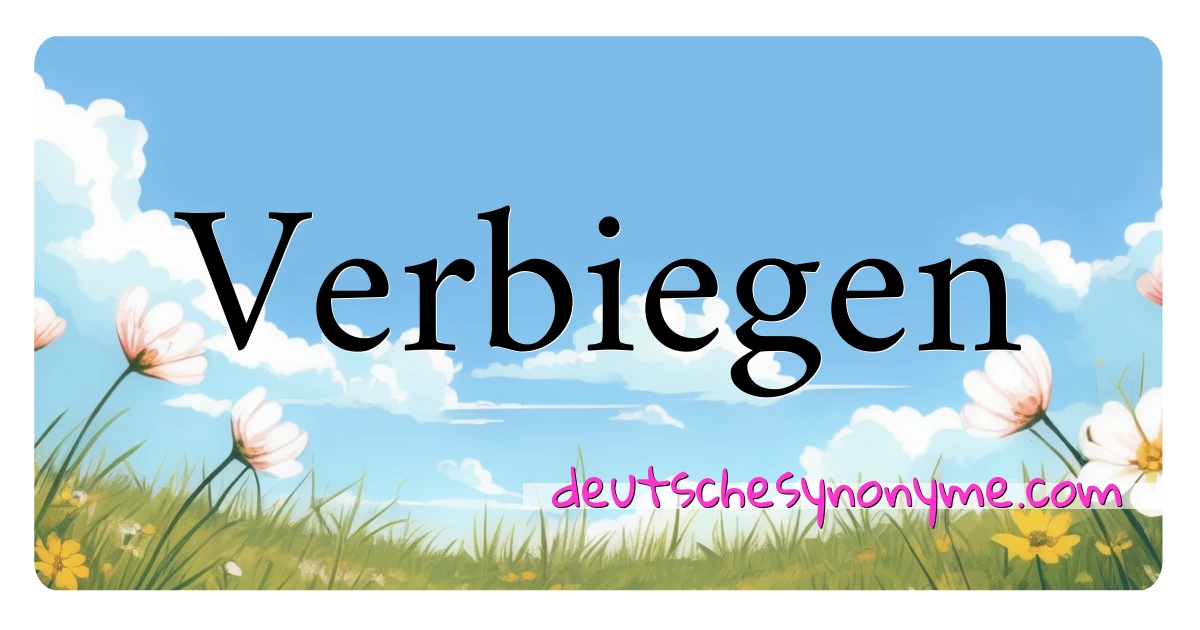 Verbiegen

deutschesynonyme.com